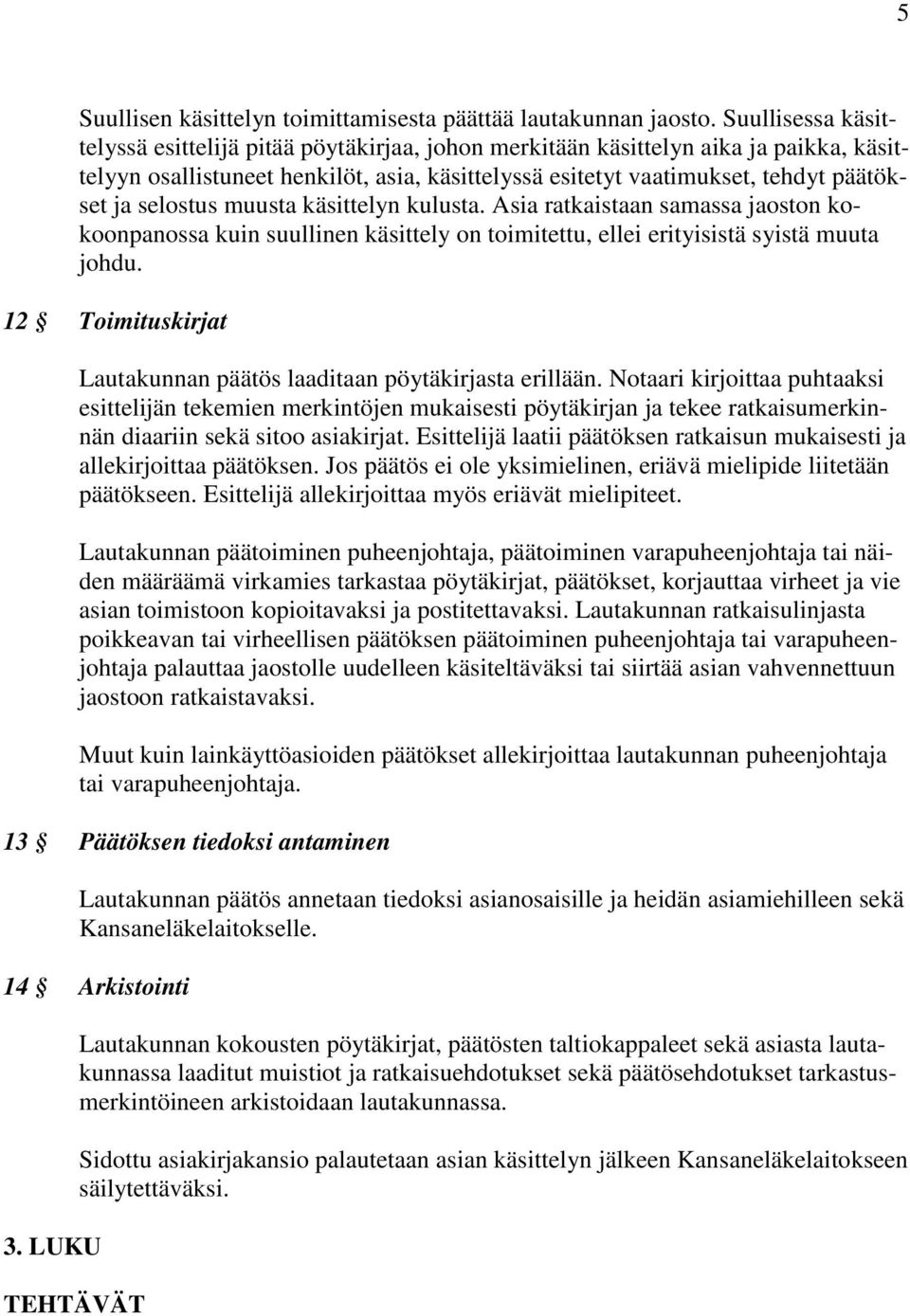 5

Suullisen käsittelyn toimittamisesta päättää lautakunnan jaosto. Suullisessa käsittelyssä esittelijä pitää pöytäkirjaa, johon merkitään käsittelyn aika ja paikka, käsittelyyn osallistuneet henkilöt, asia, käsittelyssä esitetyt vaatimukset, tehdyt päätökset ja selostus muusta käsittelyn kulusta. Asia ratkaistaan samassa jaoston kokoonpanossa kuin suullinen käsittely on toimitettu, ellei erityisistä syistä muuta johdu.

12 § Toimituskirjat

Lautakunnan päätös laaditaan pöytäkirjasta erillään. Notaari kirjoittaa puhtaaksi esittelijän tekemien merkintöjen mukaisesti pöytäkirjan ja tekee ratkaisumerkinnän diaariin sekä sitoo asiakirjat. Esittelijä laatii päätöksen ratkaisun mukaisesti ja allekirjoittaa päätöksen. Jos päätös ei ole yksimielinen, eriävä mielipide liitetään päätökseen. Esittelijä allekirjoittaa myös eriävät mielipiteet.

Lautakunnan päätoiminen puheenjohtaja, päätoiminen varapuheenjohtaja tai näiden määräämä virkamies tarkastaa pöytäkirjat, päätökset, korjauttaa virheet ja vie asian toimistoon kopioitavaksi ja postitettavaksi. Lautakunnan ratkaisulinjasta poikkeavan tai virheellisen päätöksen päätoiminen puheenjohtaja tai varapuheenjohtaja palauttaa jaostolle uudelleen käsiteltäväksi tai siirtää asian vahvennettuun jaostoon ratkaistavaksi.

Muut kuin lainkäyttöasioiden päätökset allekirjoittaa lautakunnan puheenjohtaja tai varapuheenjohtaja.

13 § Päätöksen tiedoksi antaminen

Lautakunnan päätös annetaan tiedoksi asianosaisille ja heidän asiamiehilleen sekä Kansaneläkelaitokselle.

14 § Arkistointi

Lautakunnan kokousten pöytäkirjat, päätösten taltiokappaleet sekä asiasta lautakunnassa laaditut muistiot ja ratkaisuehdotukset sekä päätösehdotukset tarkastusmerkintöineen arkistoidaan lautakunnassa.

Sidottu asiakirjakansio palautetaan asian käsittelyn jälkeen Kansaneläkelaitokseen säilytettäväksi.

3. LUKU

TEHTÄVÄT